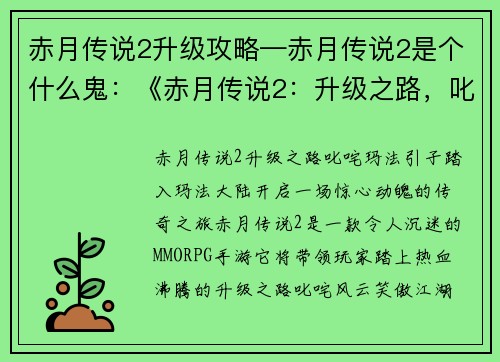 赤月传说2升级攻略—赤月传说2是个什么鬼：《赤月传说2：升级之路，叱

赤月传说2升级之路叱咤玛法引子踏入玛法大陆开启一场惊心动魄的传奇之旅赤月传说2是一款令人沉迷的MMORPG手游它将带领玩家踏上热血沸腾的升级之路叱咤风云笑傲江湖